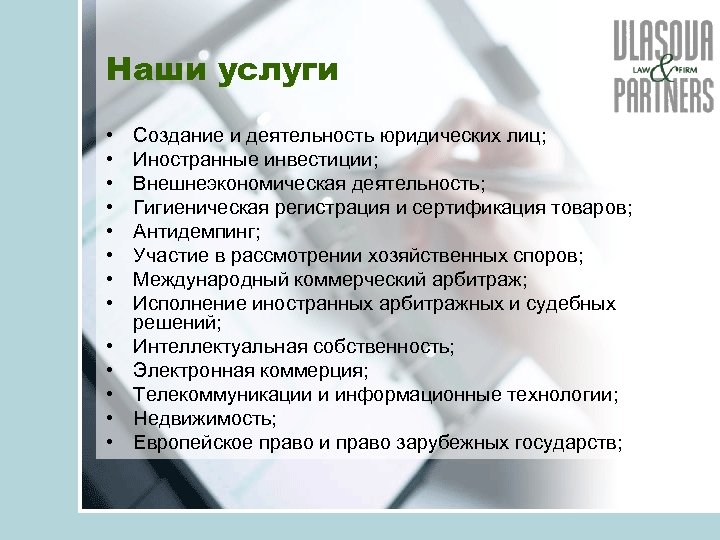 VLASOVA
LAW & FIRM
PARTNERS

Наши услуги

• Создание и деятельность юридических лиц;
• Иностранные инвестиции;
• Внешнеэкономическая деятельность;
• Гигиеническая регистрация и сертификация товаров;
• Антидемпинг;
• Участие в рассмотрении хозяйственных споров;
• Международный коммерческий арбитраж;
• Исполнение иностранных арбитражных и судебных решений;
• Интеллектуальная собственность;
• Электронная коммерция;
• Телекоммуникации и информационные технологии;
• Недвижимость;
• Европейское право и право зарубежных государств;